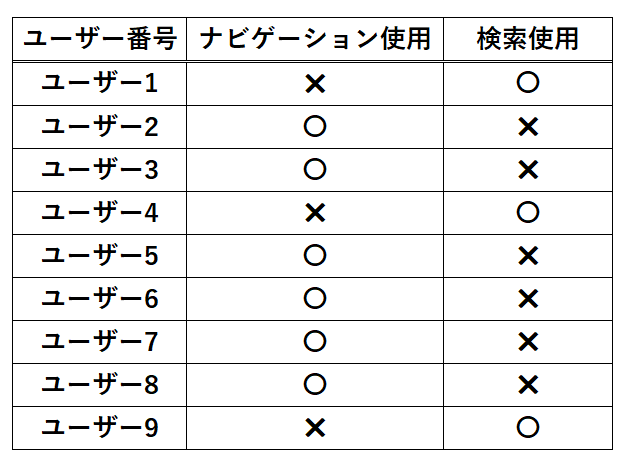 | ユーザー番号 | ナビゲーション使用 | 検索使用 |
|---|---|---|
| ユーザー1 | × | ○ |
| ユーザー2 | ○ | × |
| ユーザー3 | ○ | × |
| ユーザー4 | × | ○ |
| ユーザー5 | ○ | × |
| ユーザー6 | ○ | × |
| ユーザー7 | ○ | × |
| ユーザー8 | ○ | × |
| ユーザー9 | × | ○ |